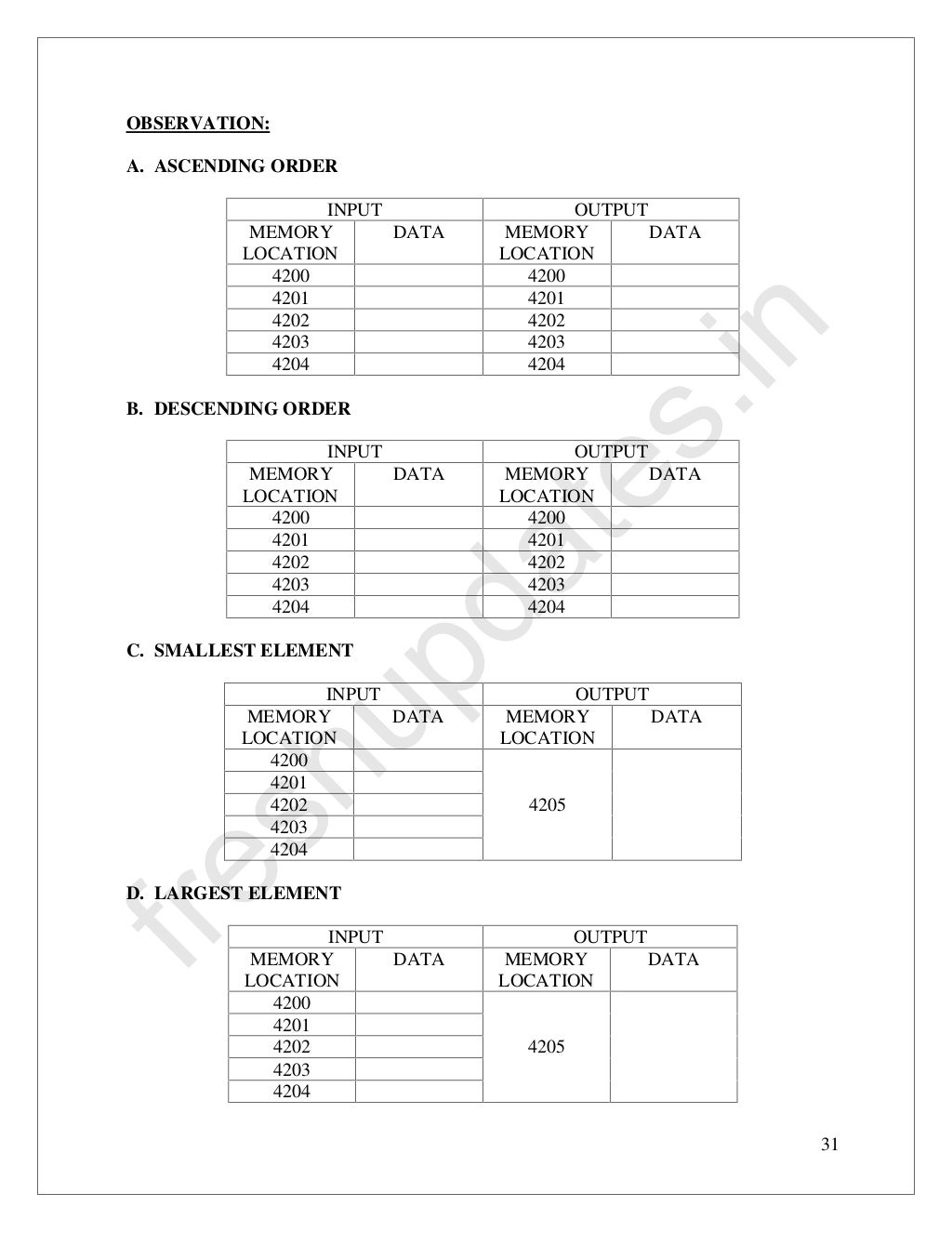 OBSERVATION:

A. ASCENDING ORDER

| INPUT | | OUTPUT | |
|---|---|---|---|
| MEMORY LOCATION | DATA | MEMORY LOCATION | DATA |
| 4200 | | 4200 | |
| 4201 | | 4201 | |
| 4202 | | 4202 | |
| 4203 | | 4203 | |
| 4204 | | 4204 | |

B. DESCENDING ORDER

| INPUT | | OUTPUT | |
|---|---|---|---|
| MEMORY LOCATION | DATA | MEMORY LOCATION | DATA |
| 4200 | | 4200 | |
| 4201 | | 4201 | |
| 4202 | | 4202 | |
| 4203 | | 4203 | |
| 4204 | | 4204 | |

C. SMALLEST ELEMENT

| INPUT | | OUTPUT | |
|---|---|---|---|
| MEMORY LOCATION | DATA | MEMORY LOCATION | DATA |
| 4200 | | 4205 | |
| 4201 | | | |
| 4202 | | | |
| 4203 | | | |
| 4204 | | | |

D. LARGEST ELEMENT

| INPUT | | OUTPUT | |
|---|---|---|---|
| MEMORY LOCATION | DATA | MEMORY LOCATION | DATA |
| 4200 | | 4205 | |
| 4201 | | | |
| 4202 | | | |
| 4203 | | | |
| 4204 | | | |

freshupdates.in

31